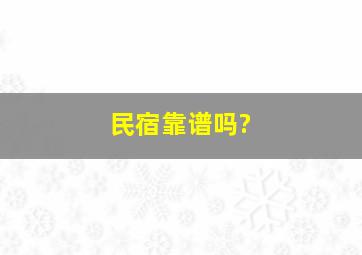 民宿靠谱吗?